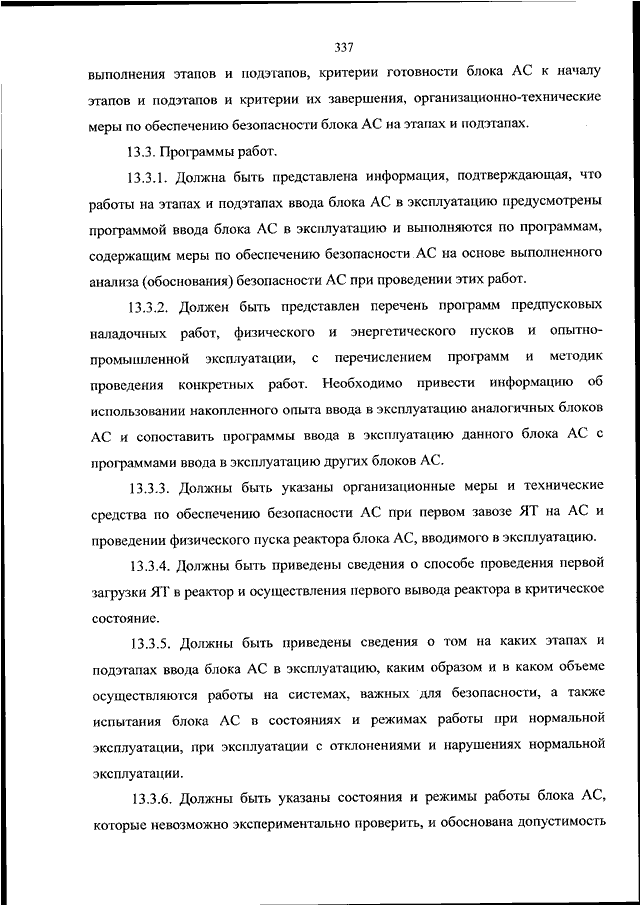 337

выполнения этапов и подэтапов, критерии готовности блока АС к началу этапов и подэтапов и критерии их завершения, организационно-технические меры по обеспечению безопасности блока АС на этапах и подэтапах.

13.3. Программы работ.

13.3.1. Должна быть представлена информация, подтверждающая, что работы на этапах и подэтапах ввода блока АС в эксплуатацию предусмотрены программой ввода блока АС в эксплуатацию и выполняются по программам, содержащим меры по обеспечению безопасности АС на основе выполненного анализа (обоснования) безопасности АС при проведении этих работ.

13.3.2. Должен быть представлен перечень программ предпусковых наладочных работ, физического и энергетического пусков и опытно-промышленной эксплуатации, с перечислением программ и методик проведения конкретных работ. Необходимо привести информацию об использовании накопленного опыта ввода в эксплуатацию аналогичных блоков АС и сопоставить программы ввода в эксплуатацию данного блока АС с программами ввода в эксплуатацию других блоков АС.

13.3.3. Должны быть указаны организационные меры и технические средства по обеспечению безопасности АС при первом завозе ЯТ на АС и проведении физического пуска реактора блока АС, вводимого в эксплуатацию.

13.3.4. Должны быть приведены сведения о способе проведения первой загрузки ЯТ в реактор и осуществления первого вывода реактора в критическое состояние.

13.3.5. Должны быть приведены сведения о том на каких этапах и подэтапах ввода блока АС в эксплуатацию, каким образом и в каком объеме осуществляются работы на системах, важных для безопасности, а также испытания блока АС в состояниях и режимах работы при нормальной эксплуатации, при эксплуатации с отклонениями и нарушениях нормальной эксплуатации.

13.3.6. Должны быть указаны состояния и режимы работы блока АС, которые невозможно экспериментально проверить, и обоснована допустимость